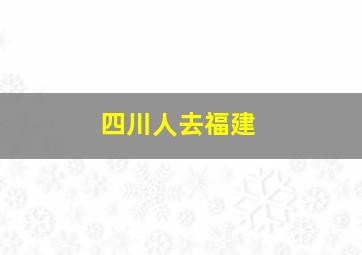 四川人去福建